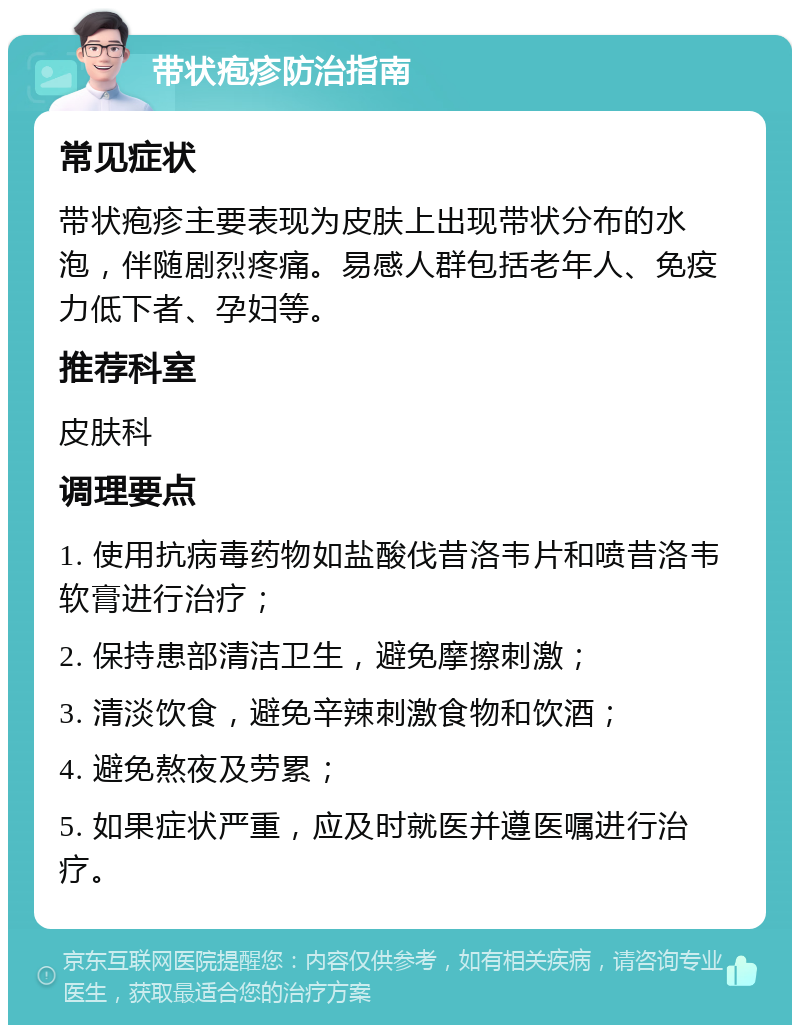 带状疱疹防治指南

常见症状

带状疱疹主要表现为皮肤上出现带状分布的水泡，伴随剧烈疼痛。易感人群包括老年人、免疫力低下者、孕妇等。

推荐科室

皮肤科

调理要点

1. 使用抗病毒药物如盐酸伐昔洛韦片和喷昔洛韦软膏进行治疗；

2. 保持患部清洁卫生，避免摩擦刺激；

3. 清淡饮食，避免辛辣刺激食物和饮酒；

4. 避免熬夜及劳累；

5. 如果症状严重，应及时就医并遵医嘱进行治疗。

京东互联网医院提醒您：内容仅供参考，如有相关疾病，请咨询专业医生，获取最适合您的治疗方案